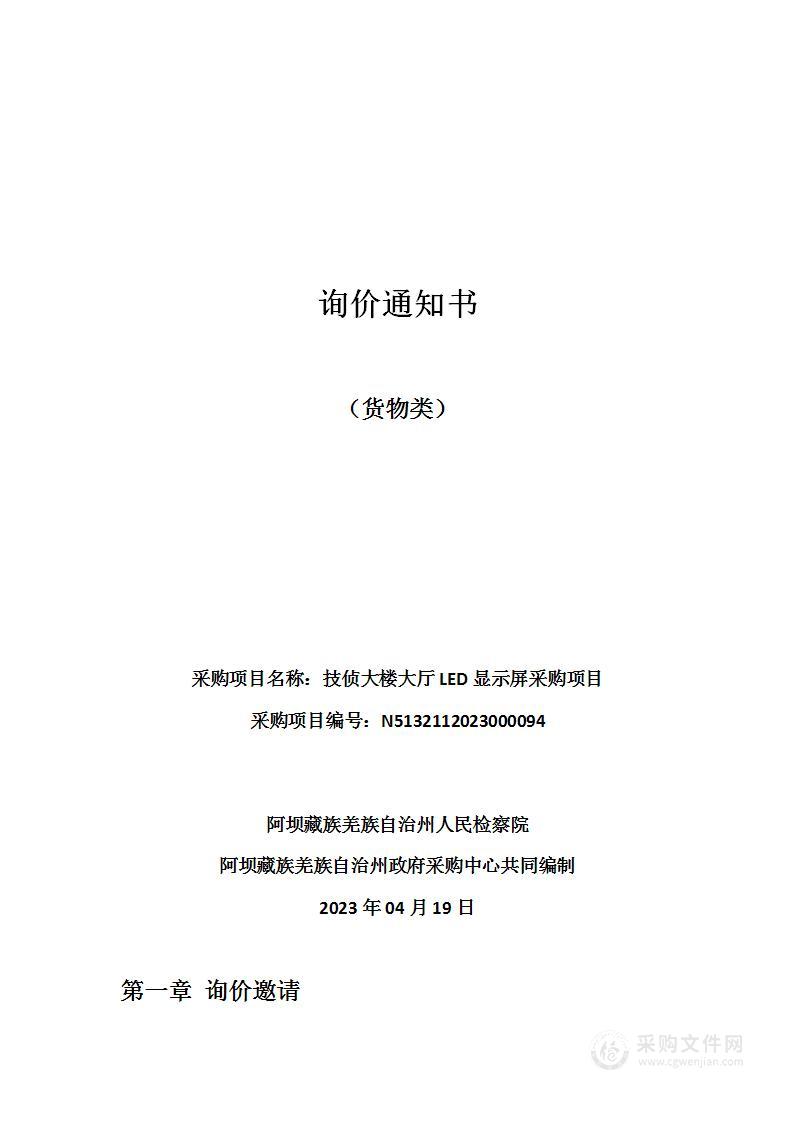 询价通知书

（货物类）

采购项目名称：技侦大楼大厅 LED 显示屏采购项目

采购项目编号：N5132112023000094

阿坝藏族羌族自治州人民检察院

阿坝藏族羌族自治州政府采购中心共同编制

2023 年 04 月 19 日

第一章 询价邀请

采购文件网
www.cgwenjian.com